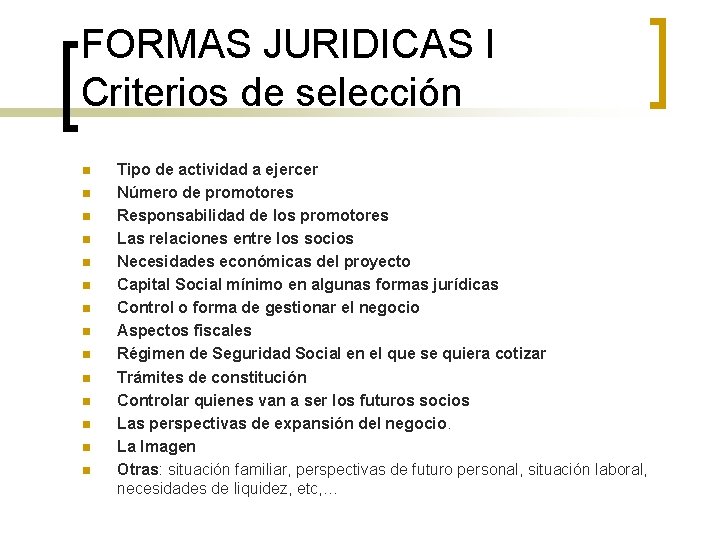 FORMAS JURIDICAS I
Criterios de selección

- Tipo de actividad a ejercer
- Número de promotores
- Responsabilidad de los promotores
- Las relaciones entre los socios
- Necesidades económicas del proyecto
- Capital Social mínimo en algunas formas jurídicas
- Control o forma de gestionar el negocio
- Aspectos fiscales
- Régimen de Seguridad Social en el que se quiera cotizar
- Trámites de constitución
- Controlar quienes van a ser los futuros socios
- Las perspectivas de expansión del negocio.
- La Imagen
- Otras: situación familiar, perspectivas de futuro personal, situación laboral, necesidades de liquidez, etc,...